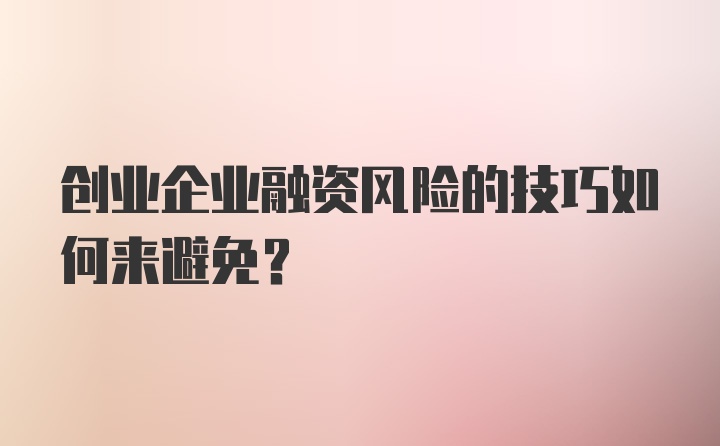 创业企业融资风险的技巧如何来避免？